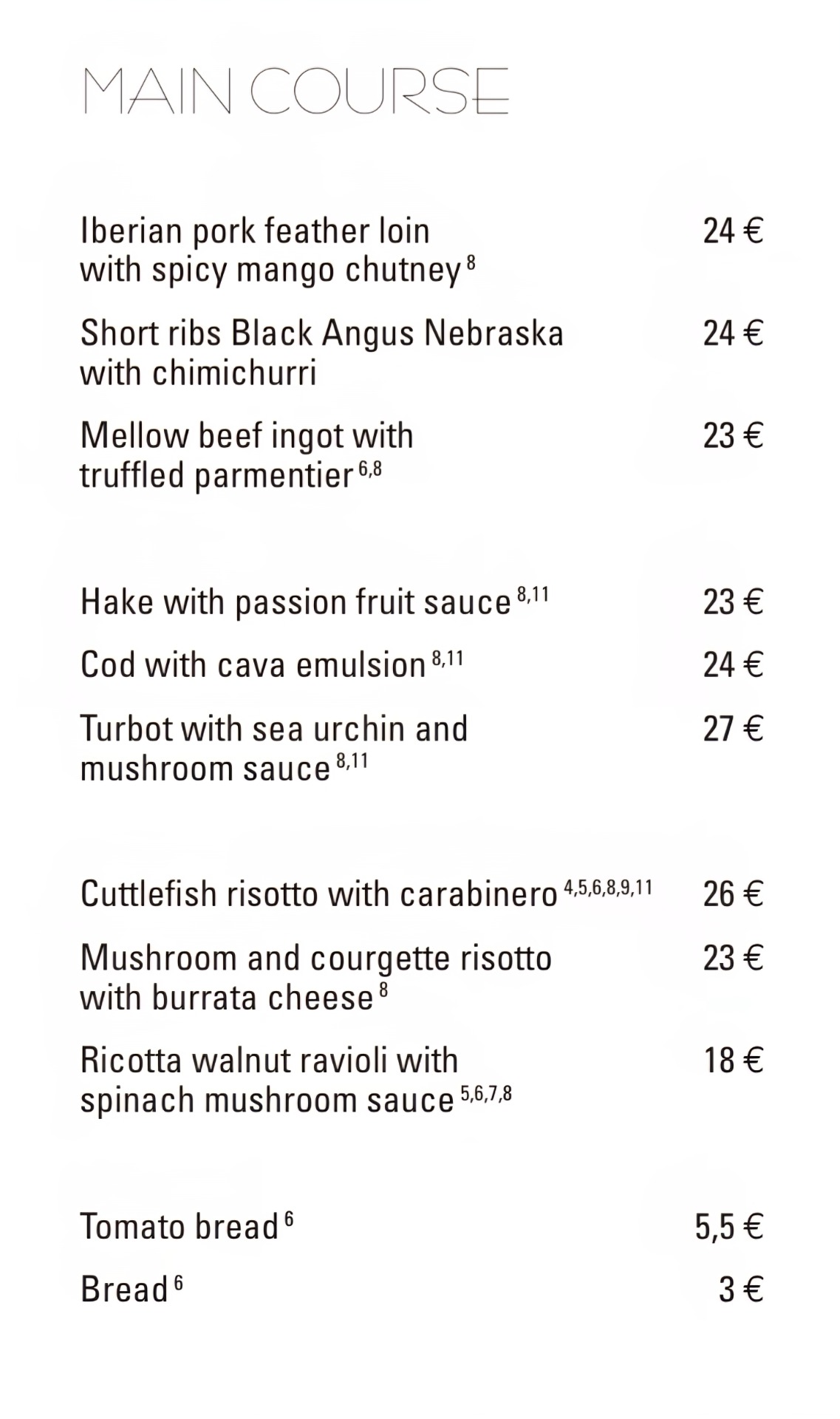 MAIN COURSE

Iberian pork feather loin with spicy mango chutney $^{8}$ 24 €

Short ribs Black Angus Nebraska with chimichurri 24 €

Mellow beef ingot with truffled parmentier $^{6,8}$ 23 €

Hake with passion fruit sauce $^{8,11}$ 23 €

Cod with cava emulsion $^{8,11}$ 24 €

Turbot with sea urchin and mushroom sauce $^{8,11}$ 27 €

Cuttlefish risotto with carabinero $^{4,5,6,8,9,11}$ 26 €

Mushroom and courgette risotto with burrata cheese $^{8}$ 23 €

Ricotta walnut ravioli with spinach mushroom sauce $^{5,6,7,8}$ 18 €

Tomato bread $^{6}$ 5,5 €

Bread $^{6}$ 3 €